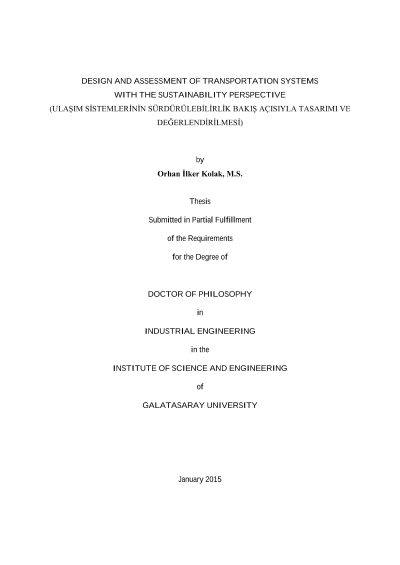 DESIGN AND ASSESSMENT OF TRANSPORTATION SYSTEMS
WITH THE SUSTAINABILITY PERSPECTIVE
(ULAŞIM SİSTEMLERİNİN SÜRDÜRÜLEBİLİRLİK BAKIŞ AÇISIYLA TASARIMI VE DEĞERLENDİRİLMESİ)

by
Orhan İlker Kolak, M.S.

Thesis

Submitted in Partial Fulfillment

of the Requirements

for the Degree of

DOCTOR OF PHILOSOPHY

in

INDUSTRIAL ENGINEERING

in the

INSTITUTE OF SCIENCE AND ENGINEERING

of

GALATASARAY UNIVERSITY

January 2015